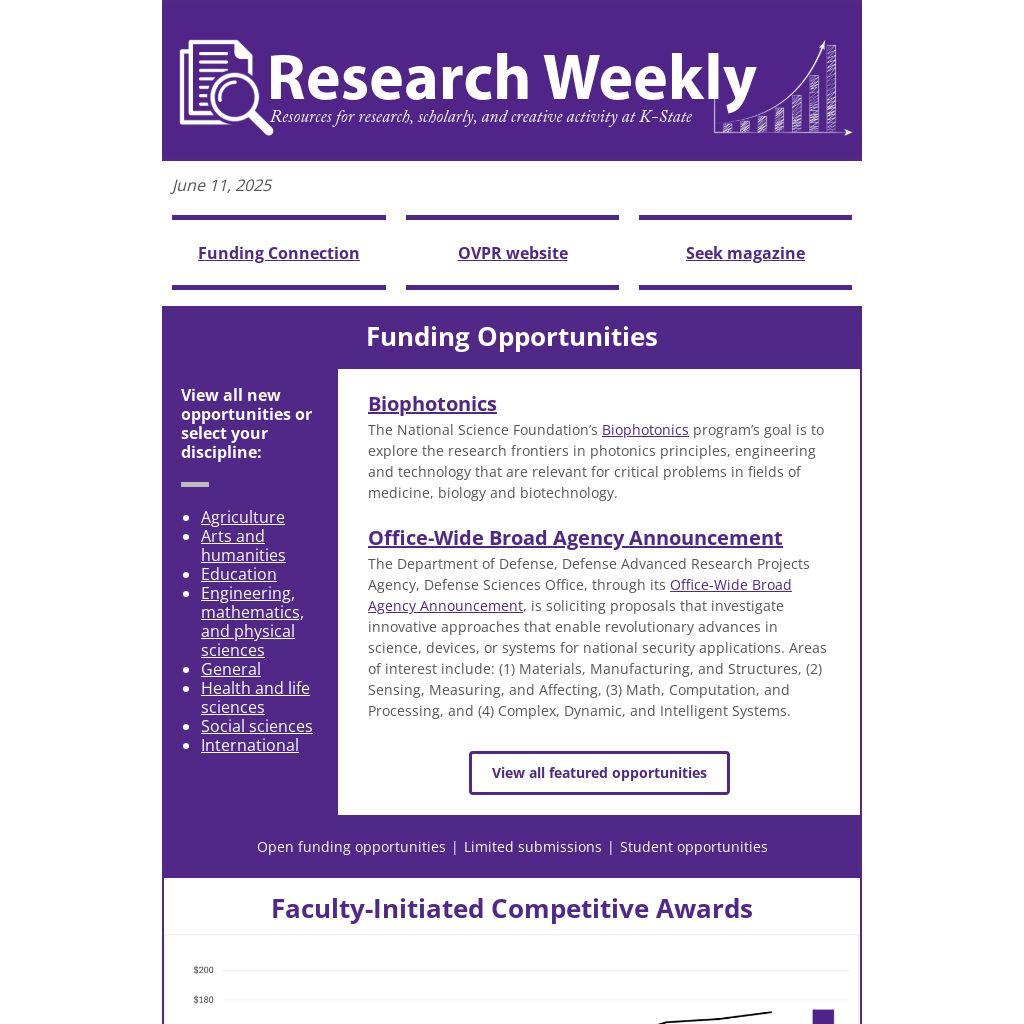 Research Weekly
Resources for research, scholarly, and creative activity at K-State

June 11, 2025

Funding Connection

OVPR website

Seek magazine

Funding Opportunities

View all new opportunities or select your discipline:

• Agriculture
• Arts and humanities
• Education
• Engineering, mathematics, and physical sciences
• General
• Health and life sciences
• Social sciences
• International

Biophotonics

The National Science Foundation's Biophotonics program's goal is to explore the research frontiers in photonics principles, engineering and technology that are relevant for critical problems in fields of medicine, biology and biotechnology.

Office-Wide Broad Agency Announcement

The Department of Defense, Defense Advanced Research Projects Agency, Defense Sciences Office, through its Office-Wide Broad Agency Announcement, is soliciting proposals that investigate innovative approaches that enable revolutionary advances in science, devices, or systems for national security applications. Areas of interest include: (1) Materials, Manufacturing, and Structures, (2) Sensing, Measuring, and Affecting, (3) Math, Computation, and Processing, and (4) Complex, Dynamic, and Intelligent Systems.

View all featured opportunities

Open funding opportunities | Limited submissions | Student opportunities

Faculty-Initiated Competitive Awards

$200
$180